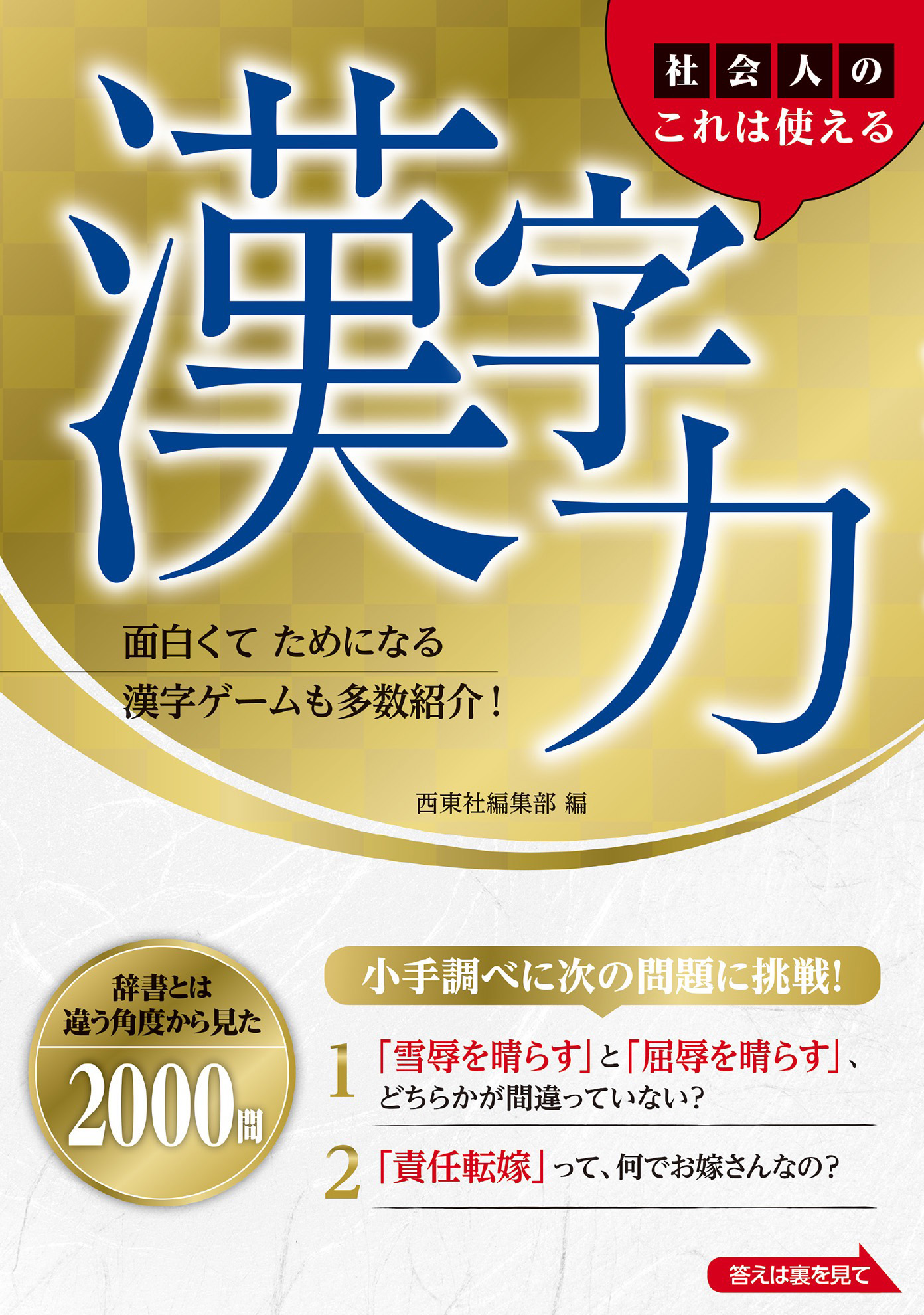 社会人の
これは使える

漢字力

面白くて ためになる
漢字ゲームも多数紹介！

西東社編集部 編

辞書とは
違う角度から見た
2000問

小手調べに次の問題に挑戦！

1 「雪辱を晴らす」と「屈辱を晴らす」、どちらかが間違っていない？

2 「責任転嫁」って、何でお嫁さんなの？

答えは裏を見て